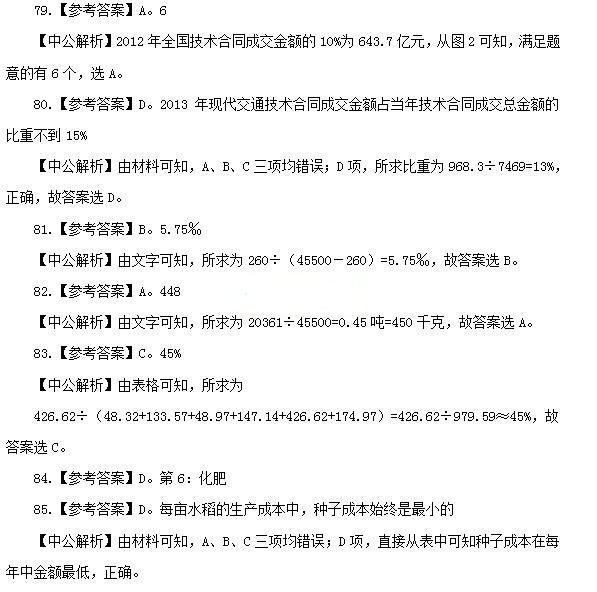 79.【参考答案】A。6

【中公解析】2012 年全国技术合同成交金额的 10%为 643.7 亿元，从图 2 可知，满足题意的有 6 个，选 A。

80.【参考答案】D。2013 年现代交通技术合同成交金额占当年技术合同成交总金额的比重不到 15%

【中公解析】由材料可知，A、B、C 三项均错误；D 项，所求比重为 968.3÷7469=13%，正确，故答案选 D。

81.【参考答案】B。5.75‰

【中公解析】由文字可知，所求为 260÷（45500－260）=5.75‰，故答案选 B。

82.【参考答案】A。448

【中公解析】由文字可知，所求为 20361÷45500=0.45 吨=450 千克，故答案选 A。

83.【参考答案】C。45%

【中公解析】由表格可知，所求为 426.62÷（48.32+133.57+48.97+147.14+426.62+174.97）=426.62÷979.59≈45%，故答案选 C。

84.【参考答案】D。第 6：化肥

85.【参考答案】D。每亩水稻的生产成本中，种子成本始终是最小的

【中公解析】由材料可知，A、B、C 三项均错误；D 项，直接从表中可知种子成本在每年中金额最低，正确。